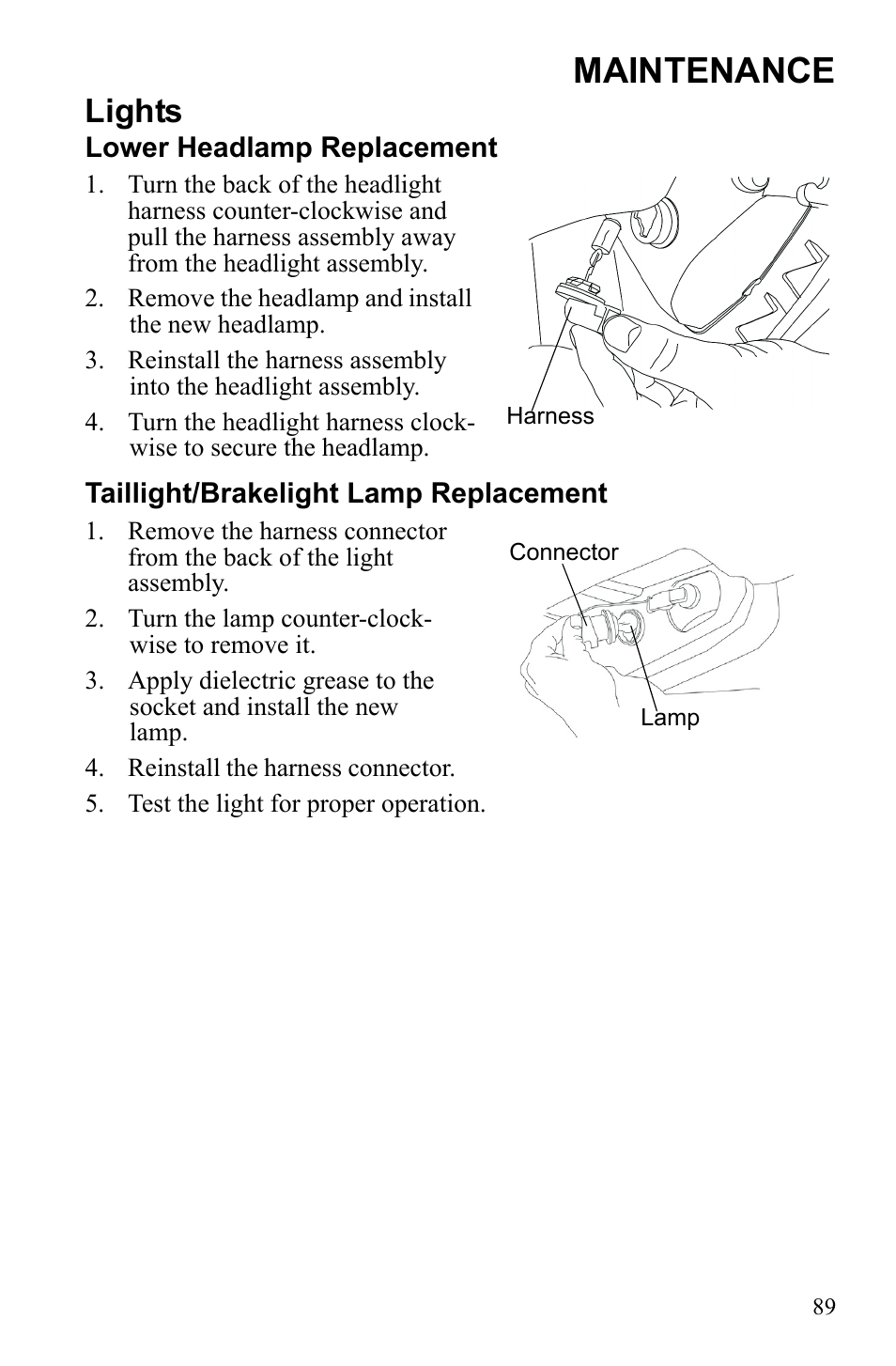 MAINTENANCE

Lights

Lower Headlamp Replacement

1. Turn the back of the headlight harness counter-clockwise and pull the harness assembly away from the headlight assembly.

2. Remove the headlamp and install the new headlamp.

3. Reinstall the harness assembly into the headlight assembly.

4. Turn the headlight harness clockwise to secure the headlamp.

Harness

Taillight/Brakelight Lamp Replacement

1. Remove the harness connector from the back of the light assembly.

2. Turn the lamp counter-clockwise to remove it.

3. Apply dielectric grease to the socket and install the new lamp.

4. Reinstall the harness connector.

5. Test the light for proper operation.

Connector

Lamp

89